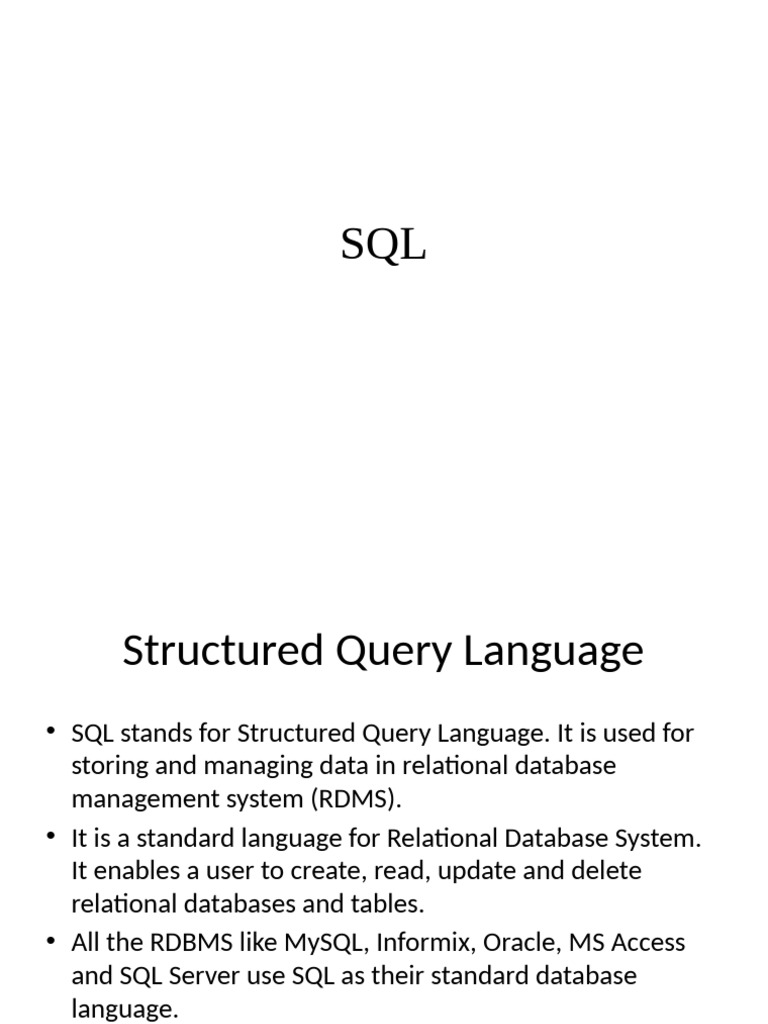 SQL

Structured Query Language

• SQL stands for Structured Query Language. It is used for storing and managing data in relational database management system (RDMS).
• It is a standard language for Relational Database System. It enables a user to create, read, update and delete relational databases and tables.
• All the RDBMS like MySQL, Informix, Oracle, MS Access and SQL Server use SQL as their standard database language.